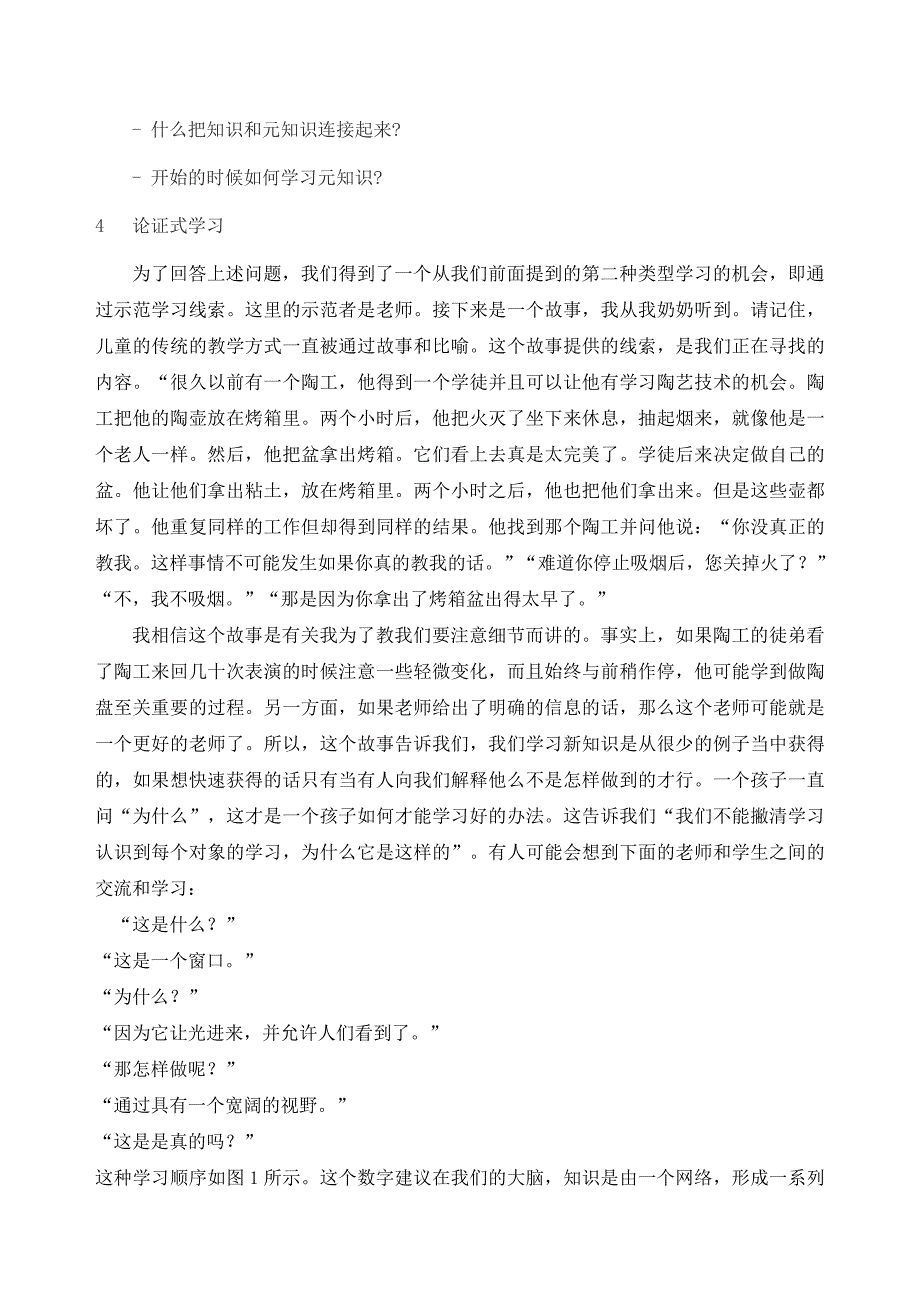 - 什么把知识和元知识连接起来?

- 开始的时候如何学习元知识?

4　论证式学习

为了回答上述问题，我们得到了一个从我们前面提到的第二种类型学习的机会，即通过示范学习线索。这里的示范者是老师。接下来是一个故事，我从我奶奶听到。请记住，儿童的传统的教学方式一直被通过故事和比喻。这个故事提供的线索，是我们正在寻找的内容。“很久以前有一个陶工，他得到一个学徒并且可以让他有学习陶艺技术的机会。陶工把他的陶壶放在烤箱里。两个小时后，他把火灭了坐下来休息，抽起烟来，就像他是一个老人一样。然后，他把盆拿出烤箱。它们看上去真是太完美了。学徒后来决定做自己的盆。他让他们拿出粘土，放在烤箱里。两个小时之后，他也把他们拿出来。但是这些壶都坏了。他重复同样的工作但却得到同样的结果。他找到那个陶工并问他说：“你没真正的教我。这样事情不可能发生如果你真的教我的话。”“难道你停止吸烟后，您关掉火了？”“不，我不吸烟。”“那是因为你拿出了烤箱盆出得太早了。”

我相信这个故事是有关我为了教我们要注意细节而讲的。事实上，如果陶工的徒弟看了陶工来回几十次表演的时候注意一些轻微变化，而且始终与前稍作停，他可能学到做陶盘至关重要的过程。另一方面，如果老师给出了明确的信息的话，那么这个老师可能就是一个更好的老师了。所以，这个故事告诉我们，我们学习新知识是从很少的例子当中获得的，如果想快速获得的话只有当有人向我们解释他么不是怎样做到的才行。一个孩子一直问“为什么”，这才是一个孩子如何才能学习好的办法。这告诉我们“我们不能撇清学习认识到每个对象的学习，为什么它是这样的”。有人可能会想到下面的老师和学生之间的交流和学习：

“这是什么？”

“这是一个窗口。”

“为什么？”

“因为它让光进来，并允许人们看到了。”

“那怎样做呢？”

“通过具有一个宽阔的视野。”

“这是是真的吗？”

这种学习顺序如图 1 所示。这个数字建议在我们的大脑，知识是由一个网络，形成一系列